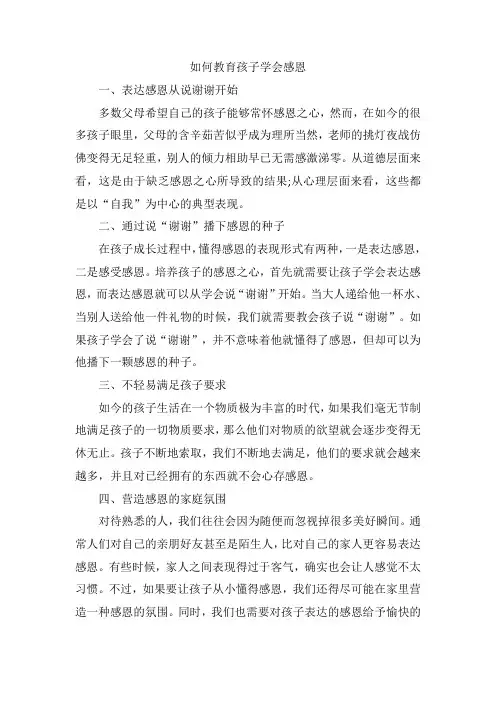 如何教育孩子学会感恩

一、表达感恩从说谢谢开始

多数父母希望自己的孩子能够常怀感恩之心，然而，在如今的很多孩子眼里，父母的含辛茹苦似乎成为理所当然，老师的挑灯夜战仿佛变得无足轻重，别人的倾力相助早已无需感激涕零。从道德层面来看，这是由于缺乏感恩之心所导致的结果;从心理层面来看，这些都是以“自我”为中心的典型表现。

二、通过说“谢谢”播下感恩的种子

在孩子成长过程中，懂得感恩的表现形式有两种，一是表达感恩，二是感受感恩。培养孩子的感恩之心，首先就需要让孩子学会表达感恩，而表达感恩就可以从学会说“谢谢”开始。当大人递给他一杯水、当别人送给他一件礼物的时候，我们就需要教会孩子说“谢谢”。如果孩子学会了说“谢谢”，并不意味着他就懂得了感恩，但却可以为他播下一颗感恩的种子。

三、不轻易满足孩子要求

如今的孩子生活在一个物质极为丰富的时代，如果我们毫无节制地满足孩子的一切物质要求，那么他们对物质的欲望就会逐步变得无休无止。孩子不断地索取，我们不断地去满足，他们的要求就会越来越多，并且对已经拥有的东西就不会心存感恩。

四、营造感恩的家庭氛围

对待熟悉的人，我们往往会因为随便而忽视掉很多美好瞬间。通常人们对自己的亲朋好友甚至是陌生人，比对自己的家人更容易表达感恩。有些时候，家人之间表现得过于客气，确实也会让人感觉不太习惯。不过，如果要让孩子从小懂得感恩，我们还得尽可能在家里营造一种感恩的氛围。同时，我们也需要对孩子表达的感恩给予愉快的